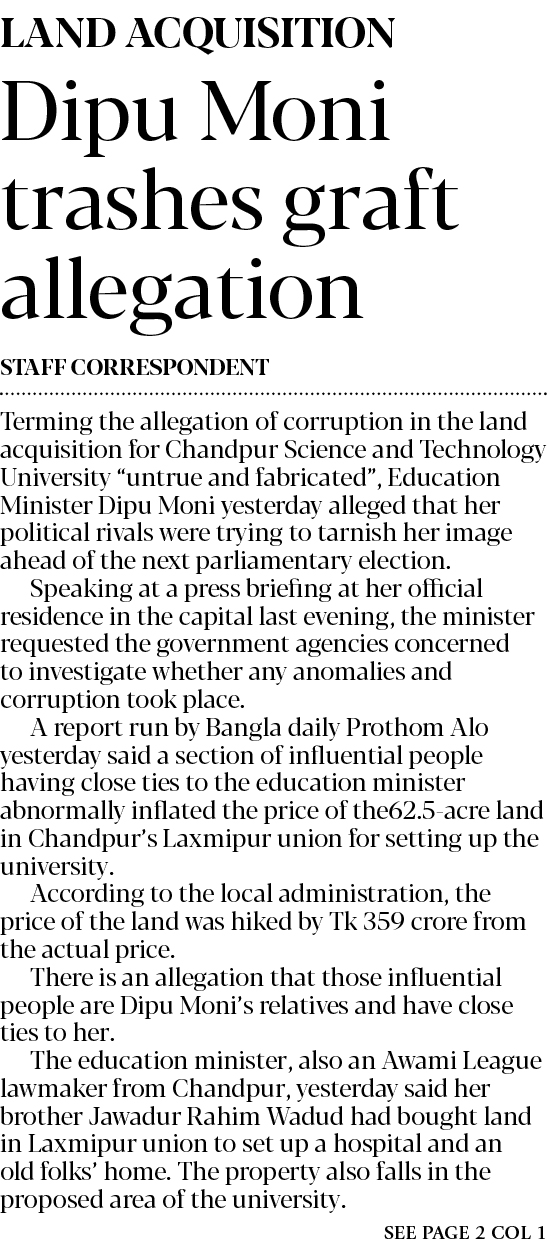 LAND ACQUISITION

Dipu Moni trashes graft allegation

STAFF CORRESPONDENT

Terming the allegation of corruption in the land acquisition for Chandpur Science and Technology University "untrue and fabricated", Education Minister Dipu Moni yesterday alleged that her political rivals were trying to tarnish her image ahead of the next parliamentary election.

Speaking at a press briefing at her official residence in the capital last evening, the minister requested the government agencies concerned to investigate whether any anomalies and corruption took place.

A report run by Bangla daily Prothom Alo yesterday said a section of influential people having close ties to the education minister abnormally inflated the price of the62.5-acre land in Chandpur's Laxmipur union for setting up the university.

According to the local administration, the price of the land was hiked by Tk 359 crore from the actual price.

There is an allegation that those influential people are Dipu Moni's relatives and have close ties to her.

The education minister, also an Awami League lawmaker from Chandpur, yesterday said her brother Jawadur Rahim Wadud had bought land in Laxmipur union to set up a hospital and an old folks' home. The property also falls in the proposed area of the university.

SEE PAGE 2 COL 1